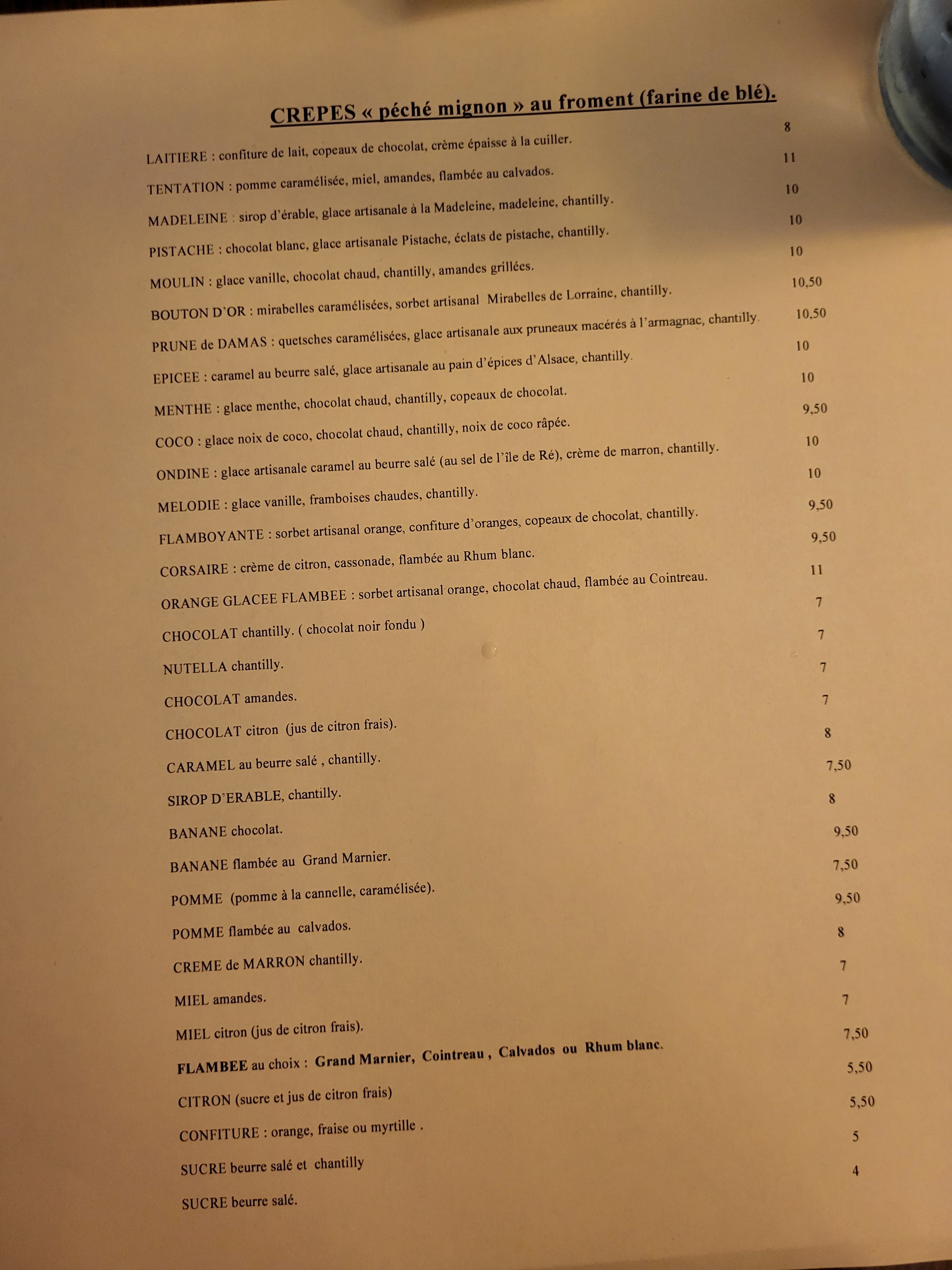 CREPES « péché mignon » au froment (farine de blé).

LAITIERE : confiture de lait, copeaux de chocolat, crème épaisse à la cuiller. 8

TENTATION : pomme caramélisée, miel, amandes, flambée au calvados. 11

MADELEINE : sirop d'érable, glace artisanale à la Madeleine, madeleine, chantilly. 10

PISTACHE : chocolat blanc, glace artisanale Pistache, éclats de pistache, chantilly. 10

MOULIN : glace vanille, chocolat chaud, chantilly, amandes grillées. 10

BOUTON D'OR : mirabelles caramélisées, sorbet artisanal Mirabelles de Lorraine, chantilly. 10,50

PRUNE de DAMAS : quetsches caramélisées, glace artisanale aux pruneaux macérés à l'armagnac, chantilly. 10,50

EPICEE : caramel au beurre salé, glace artisanale au pain d'épices d'Alsace, chantilly. 10

MENTHE : glace menthe, chocolat chaud, chantilly, copeaux de chocolat. 10

COCO : glace noix de coco, chocolat chaud, chantilly, noix de coco râpée. 9,50

ONDINE : glace artisanale caramel au beurre salé (au sel de l'île de Ré), crème de marron, chantilly. 10

MELODIE : glace vanille, framboises chaudes, chantilly. 10

FLAMBOYANTE : sorbet artisanal orange, confiture d'oranges, copeaux de chocolat, chantilly. 9,50

CORSAIRE : crème de citron, cassonade, flambée au Rhum blanc. 9,50

ORANGE GLACEE FLAMBEE : sorbet artisanal orange, chocolat chaud, flambée au Cointreau. 11

CHOCOLAT chantilly. ( chocolat noir fondu ) 7

NUTELLA chantilly. 7

CHOCOLAT amandes. 7

CHOCOLAT citron (jus de citron frais). 7

CARAMEL au beurre salé , chantilly. 8

SIROP D'ERABLE, chantilly. 7,50

BANANE chocolat. 8

BANANE flambée au Grand Marnier. 9,50

POMME (pomme à la cannelle, caramélisée). 7,50

POMME flambée au calvados. 9,50

CREME de MARRON chantilly. 8

MIEL amandes. 7

MIEL citron (jus de citron frais). 7

FLAMBEE au choix : Grand Marnier, Cointreau , Calvados ou Rhum blanc. 7,50

CITRON (sucre et jus de citron frais) 5,50

CONFITURE : orange, fraise ou myrtille . 5,50

SUCRE beurre salé et chantilly 5

SUCRE beurre salé. 4